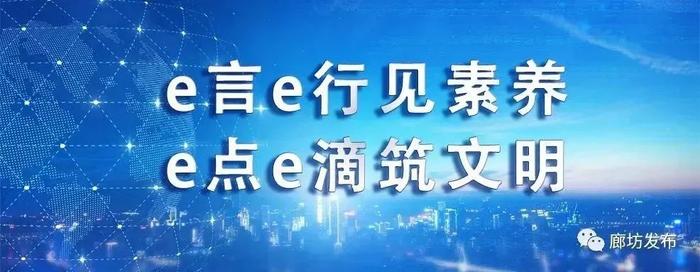 e言e行见素养
e点e滴筑文明

廊坊发布